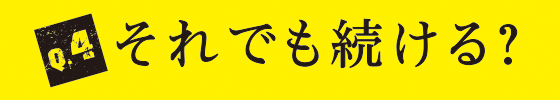 Q.4 それでも続ける?